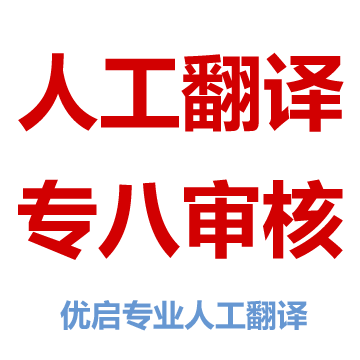 人工翻译
专八审核

优启专业人工翻译